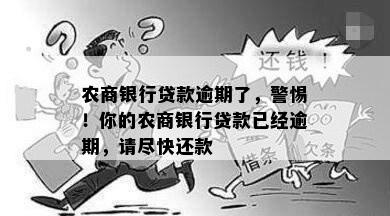 还钱！

农商银行贷款逾期了，警惕！你的农商银行贷款已经逾期，请尽快还款

借条

欠条